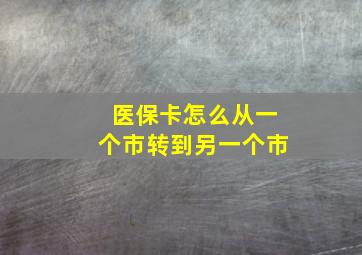 医保卡怎么从一个市转到另一个市